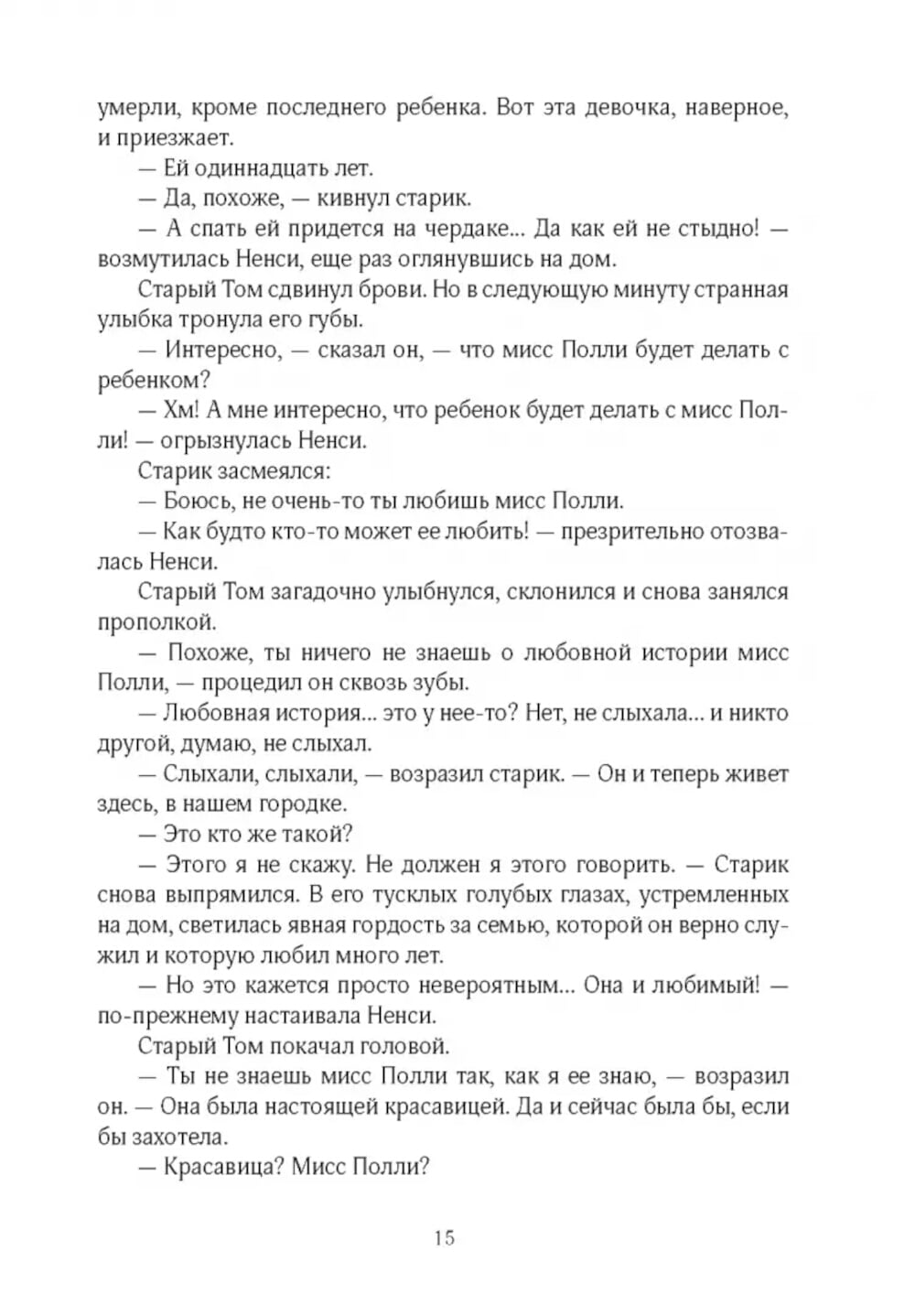 умерли, кроме последнего ребенка. Вот эта девочка, наверное, и приезжает.

— Ей одиннадцать лет.

— Да, похоже, — кивнул старик.

— А спать ей придется на чердаке... Да как ей не стыдно! — возмутилась Ненси, еще раз оглянувшись на дом.

Старый Том сдвинул брови. Но в следующую минуту странная улыбка тронула его губы.

— Интересно, — сказал он, — что мисс Полли будет делать с ребенком?

— Хм! А мне интересно, что ребенок будет делать с мисс Полли! — огрызнулась Ненси.

Старик засмеялся:

— Боюсь, не очень-то ты любишь мисс Полли.

— Как будто кто-то может ее любить! — презрительно отозвалась Ненси.

Старый Том загадочно улыбнулся, склонился и снова занялся прополкой.

— Похоже, ты ничего не знаешь о любовной истории мисс Полли, — процедил он сквозь зубы.

— Любовная история... это у нее-то? Нет, не слыхала... и никто другой, думаю, не слыхал.

— Слыхали, слыхали, — возразил старик. — Он и теперь живет здесь, в нашем городке.

— Это кто же такой?

— Этого я не скажу. Не должен я этого говорить. — Старик снова выпрямился. В его тусклых голубых глазах, устремленных на дом, светилась явная гордость за семью, которой он верно служил и которую любил много лет.

— Но это кажется просто невероятным... Она и любимый! — по-прежнему настаивала Ненси.

Старый Том покачал головой.

— Ты не знаешь мисс Полли так, как я ее знаю, — возразил он. — Она была настоящей красавицей. Да и сейчас была бы, если бы захотела.

— Красавица? Мисс Полли?

15